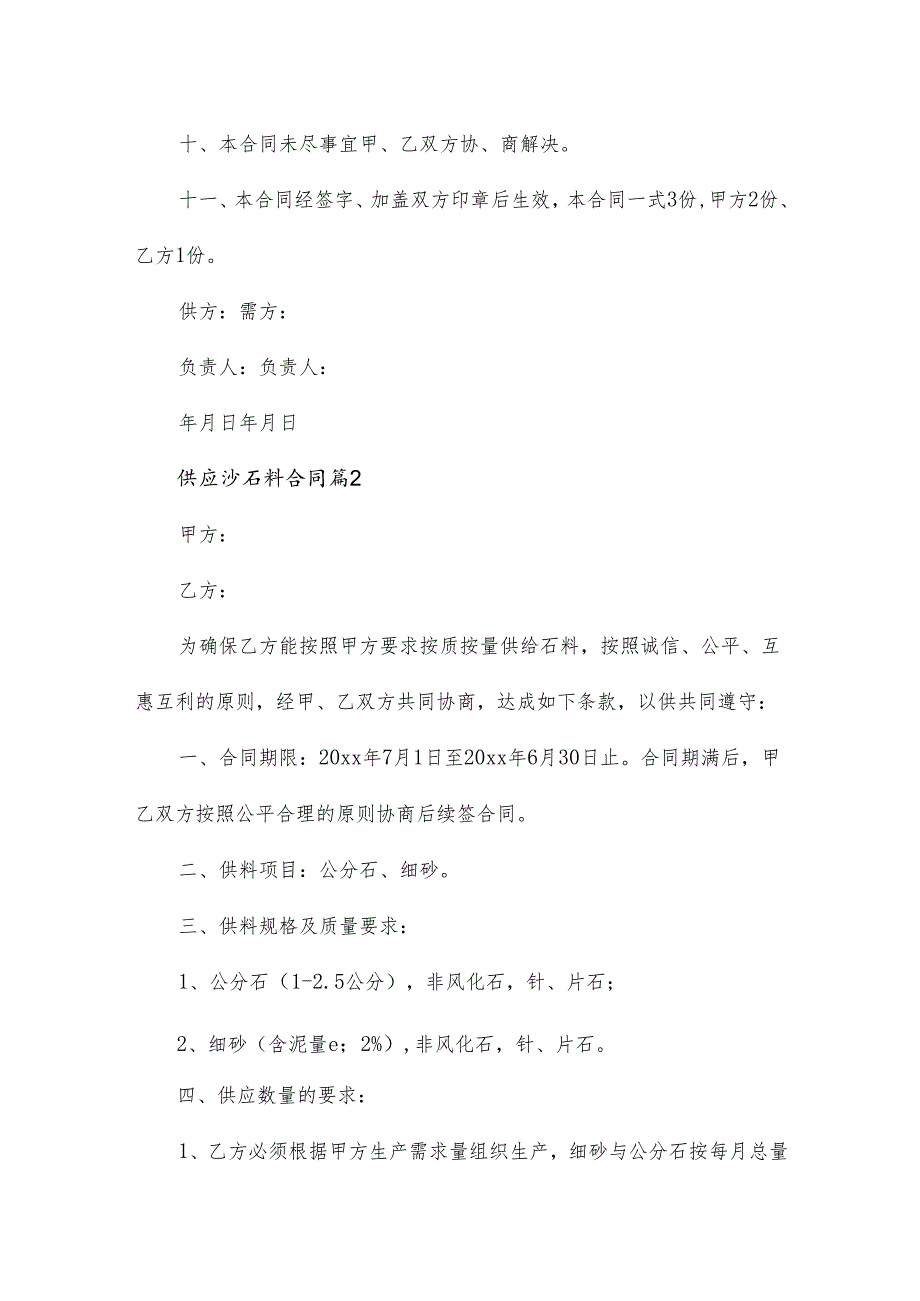 十、本合同未尽事宜甲、乙双方协、商解决。

十一、本合同经签字、加盖双方印章后生效，本合同一式3份，甲方2份、乙方1份。

供方：需方：

负责人：负责人：

年月日年月日

供应沙石料合同篇2

甲方：

乙方：

为确保乙方能按照甲方要求按质按量供给石料，按照诚信、公平、互惠互利的原则，经甲、乙双方共同协商，达成如下条款，以供共同遵守：

一、合同期限：20xx年7月1日至20xx年6月30日止。合同期满后，甲乙双方按照公平合理的原则协商后续签合同。

二、供料项目：公分石、细砂。

三、供料规格及质量要求：

1、公分石（1-2.5公分），非风化石，针、片石；

2、细砂（含泥量e；2%），非风化石，针、片石。

四、供应数量的要求：

1、乙方必须根据甲方生产需求量组织生产，细砂与公分石按每月总量